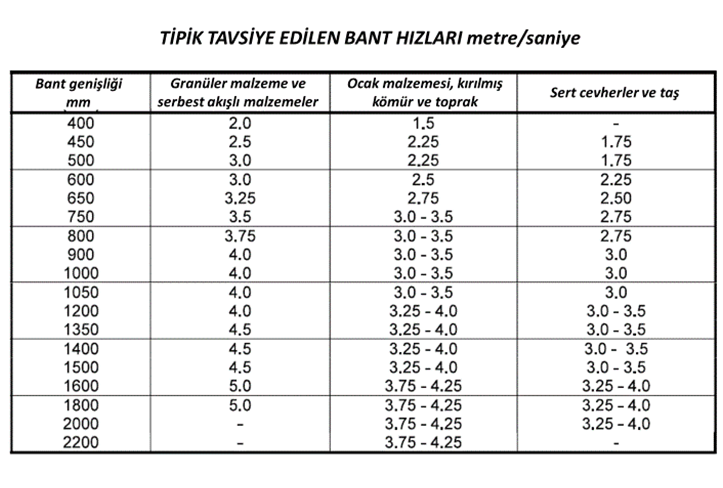 TİPİK TAVSİYE EDİLEN BANT HIZLARI metre/saniye

| Bant genişliği mm | Granüler malzeme ve serbest akışlı malzemeler | Ocak malzemesi, kırılmış kömür ve toprak | Sert cevherler ve taş |
|---|---|---|---|
| 400 | 2.0 | 1.5 | - |
| 450 | 2.5 | 2.25 | 1.75 |
| 500 | 3.0 | 2.25 | 1.75 |
| 600 | 3.0 | 2.5 | 2.25 |
| 650 | 3.25 | 2.75 | 2.50 |
| 750 | 3.5 | 3.0 - 3.5 | 2.75 |
| 800 | 3.75 | 3.0 - 3.5 | 2.75 |
| 900 | 4.0 | 3.0 - 3.5 | 3.0 |
| 1000 | 4.0 | 3.0 - 3.5 | 3.0 |
| 1050 | 4.0 | 3.0 - 3.5 | 3.0 |
| 1200 | 4.0 | 3.25 - 4.0 | 3.0 - 3.5 |
| 1350 | 4.5 | 3.25 - 4.0 | 3.0 - 3.5 |
| 1400 | 4.5 | 3.25 - 4.0 | 3.0 - 3.5 |
| 1500 | 4.5 | 3.25 - 4.0 | 3.0 - 3.5 |
| 1600 | 5.0 | 3.75 - 4.25 | 3.25 - 4.0 |
| 1800 | 5.0 | 3.75 - 4.25 | 3.25 - 4.0 |
| 2000 | - | 3.75 - 4.25 | 3.25 - 4.0 |
| 2200 | - | 3.75 - 4.25 | - |